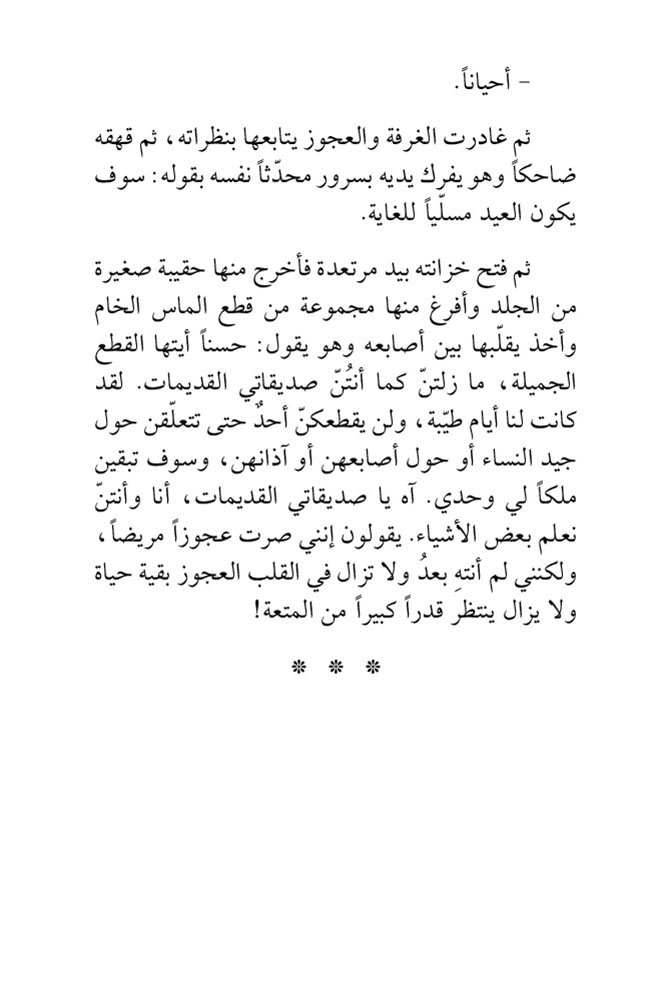 - أحياناً.

ثم غادرت الغرفة والعجوز يتابعها بنظراته، ثم قهقه ضاحكاً وهو يفرك يديه بسرور محدّثاً نفسه بقوله: سوف يكون العيد مسلّياً للغاية.

ثم فتح خزانته بيد مرتعدة فأخرج منها حقيبة صغيرة من الجلد وأفرغ منها مجموعة من قطع الماس الخام وأخذ يقلّبها بين أصابعه وهو يقول: حسناً أيتها القطع الجميلة، ما زلتنّ كما أنتُنّ صديقاتي القديمات. لقد كانت لنا أيام طيّبة، ولن يقطعكنّ أحدٌ حتى تتعلّقن حول جيد النساء أو حول أصابعهن أو آذانهن، وسوف تبقين ملكاً لي وحدي. آه يا صديقاتي القديمات، أنا وأنتنّ نعلم بعض الأشياء. يقولون إنني صرت عجوزاً مريضاً، ولكنني لم أنتهِ بعدُ ولا تزال في القلب العجوز بقية حياة ولا يزال ينتظر قدراً كبيراً من المتعة!

* * *